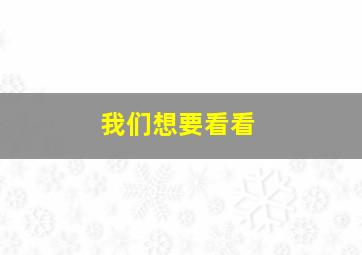 我们想要看看